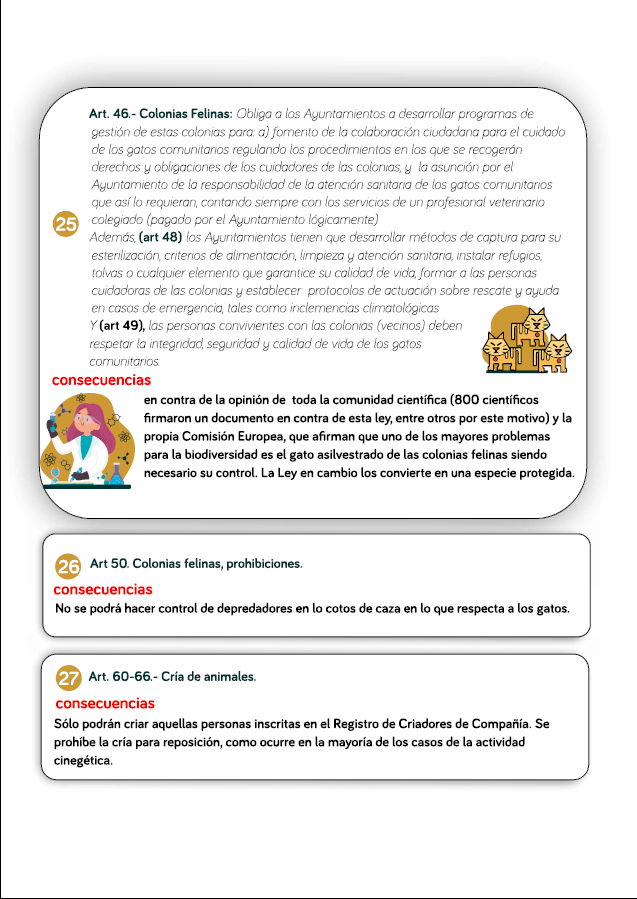 25

Art. 46.- Colonias Felinas: Obliga a los Ayuntamientos a desarrollar programas de gestión de estas colonias para: a) fomento de la colaboración ciudadana para el cuidado de los gatos comunitarios regulando los procedimientos en los que se recogerán derechos y obligaciones de los cuidadores de las colonias, y la asunción por el Ayuntamiento de la responsabilidad de la atención sanitaria de los gatos comunitarios que así lo requieran, contando siempre con los servicios de un profesional veterinario colegiado (pagado por el Ayuntamiento lógicamente)

Además, (art 48) los Ayuntamientos tienen que desarrollar métodos de captura para su esterilización, criterios de alimentación, limpieza y atención sanitaria, instalar refugios, tolvas o cualquier elemento que garantice su calidad de vida, formar a las personas cuidadoras de las colonias y establecer protocolos de actuación sobre rescate y ayuda en casos de emergencia, tales como inclemencias climatológicas

Y (art 49), las personas convivientes con las colonias (vecinos) deben respetar la integridad, seguridad y calidad de vida de los gatos comunitarios.

consecuencias

en contra de la opinión de toda la comunidad científica (800 científicos firmaron un documento en contra de esta ley, entre otros por este motivo) y la propia Comisión Europea, que afirman que uno de los mayores problemas para la biodiversidad es el gato asilvestrado de las colonias felinas siendo necesario su control. La Ley en cambio los convierte en una especie protegida.

26 Art 50. Colonias felinas, prohibiciones.

consecuencias

No se podrá hacer control de depredadores en lo cotos de caza en lo que respecta a los gatos.

27 Art. 60-66.- Cría de animales.

consecuencias

Sólo podrán criar aquellas personas inscritas en el Registro de Criadores de Compañía. Se prohíbe la cría para reposición, como ocurre en la mayoría de los casos de la actividad cinegética.